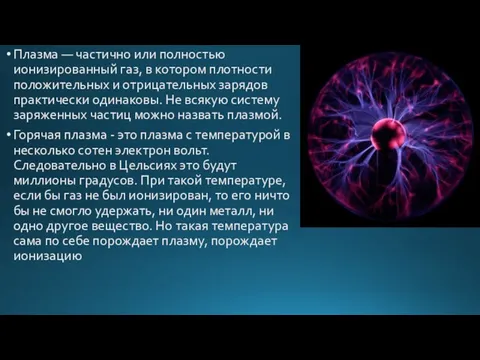 • Плазма — частично или полностью ионизированный газ, в котором плотности положительных и отрицательных зарядов практически одинаковы. Не всякую систему заряженных частиц можно назвать плазмой.

• Горячая плазма - это плазма с температурой в несколько сотен электрон вольт. Следовательно в Цельсиях это будут миллионы градусов. При такой температуре, если бы газ не был ионизирован, то его ничто бы не смогло удержать, ни один металл, ни одно другое вещество. Но такая температура сама по себе порождает плазму, порождает ионизацию